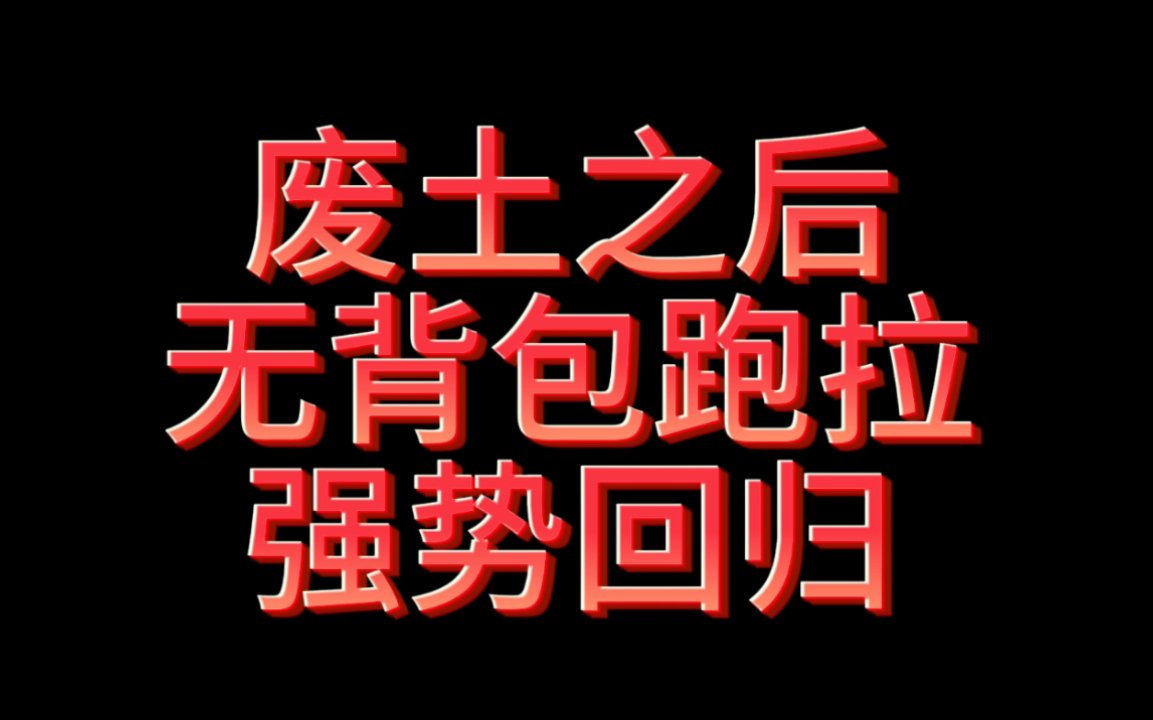 废土之后
无背包跑拉
强势回归